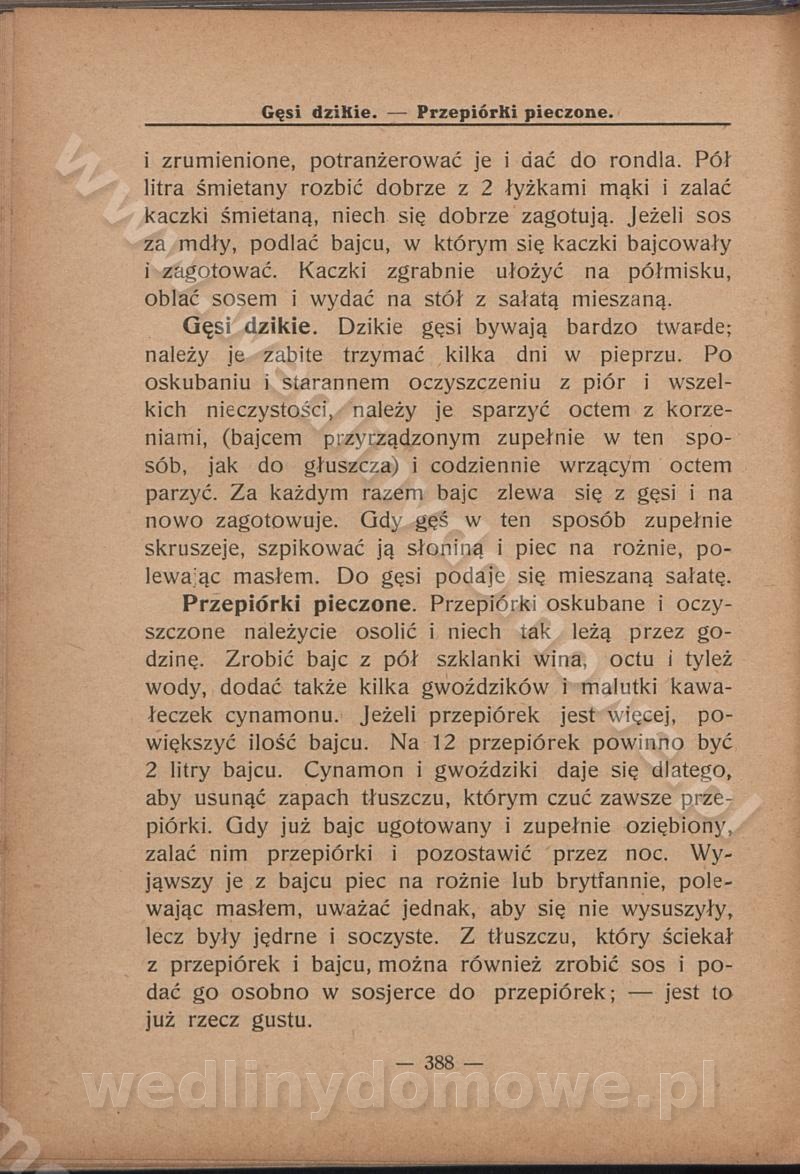 Gęsi dzikie. — Przepiórki pieczone.

i zrumienione, potranżerować je i dać do rondla. Pół litra śmietany rozbić dobrze z 2 łyżkami mąki i zalać kaczki śmietaną, niech się dobrze zagotują. Jeżeli sos za mdły, podlać bajcu, w którym się kaczki bajcowały i zagotować. Kaczki zgrabnie ułożyć na półmisku, oblać sosem i wydać na stół z sałatą mieszaną.

Gęsi dzikie. Dzikie gęsi bywają bardzo twarde; należy je zabite trzymać kilka dni w pieprzu. Po oskubaniu i starannem oczyszczeniu z piór i wszelkich nieczystości, należy je sparzyć octem z korzeniami, (bajcem przyrządzonym zupełnie w ten sposób, jak do głuszcza) i codziennie wrzącym octem parzyć. Za każdym razem bajc zlewa się z gęsi i na nowo zagotowuje. Gdy gęś w ten sposób zupełnie skruszeje, szpikować ją słoniną i piec na rożnie, polewając masłem. Do gęsi podaje się mieszaną sałatę.

Przepiórki pieczone. Przepiórki oskubane i oczyszczone należycie osolić i niech tak leżą przez godzinę. Zrobić bajc z pół szklanki wina, octu i tyleż wody, dodać także kilka gwoździków i malutki kawałeczek cynamonu. Jeżeli przepiórek jest więcej, powiększyć ilość bajcu. Na 12 przepiórek powinno być 2 litry bajcu. Cynamon i gwoździki daje się dlatego, aby usunąć zapach tłuszczu, którym czuć zawsze przepiórki. Gdy już bajc ugotowany i zupełnie oziębiony, zalać nim przepiórki i pozostawić przez noc. Wyjąwszy je z bajcu piec na rożnie lub brytfannie, polewając masłem, uważać jednak, aby się nie wysuszyły, lecz były jędrne i soczyste. Z tłuszczu, który ściekał z przepiórek i bajcu, można również zrobić sos i podać go osobno w sosjerce do przepiórek; — jest to już rzecz gustu.

— 388 —

wedlinydomowe.pl